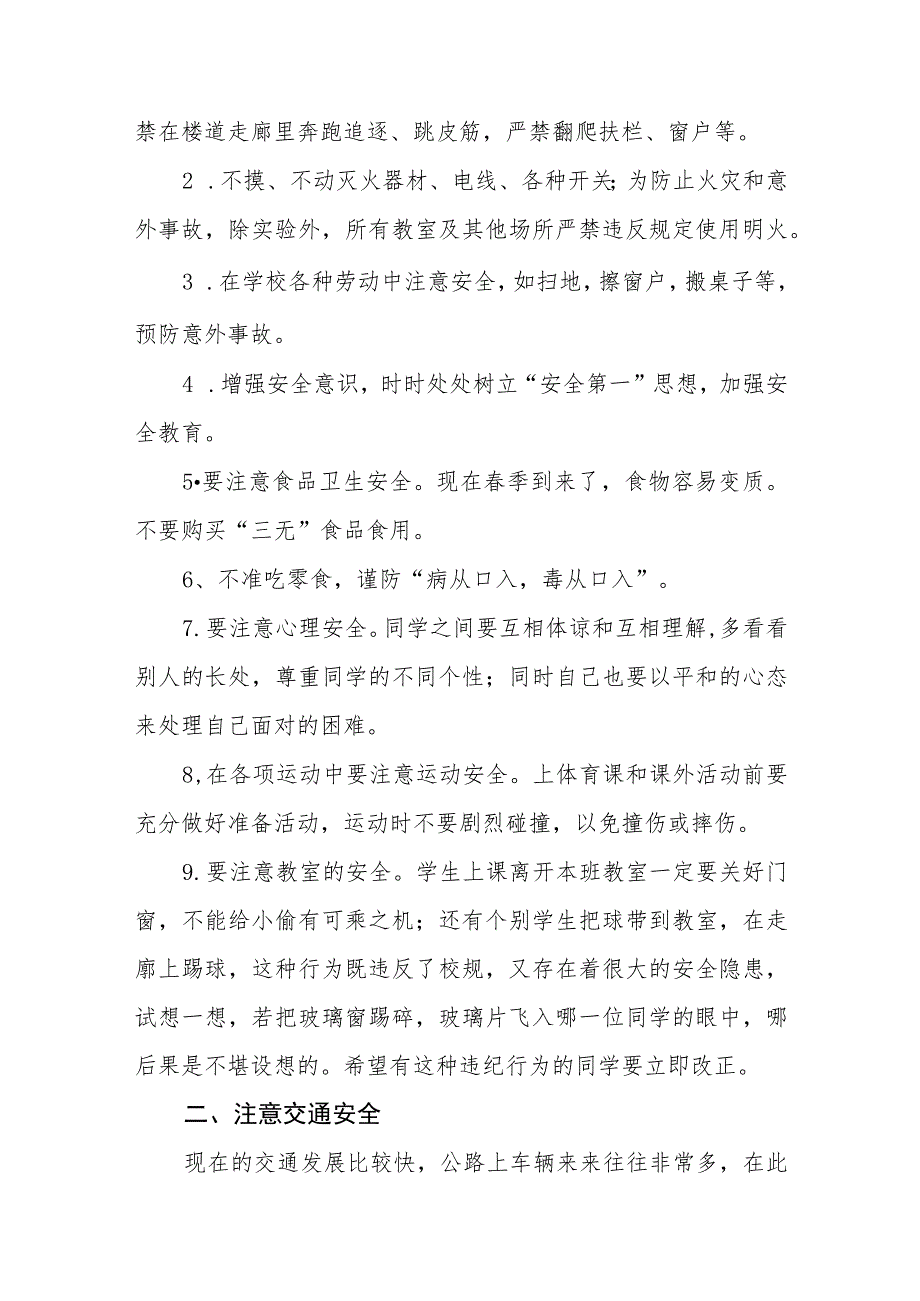 禁在楼道走廊里奔跑追逐、跳皮筋，严禁翻爬扶栏、窗户等。

2．不摸、不动灭火器材、电线、各种开关；为防止火灾和意外事故，除实验外，所有教室及其他场所严禁违反规定使用明火。

3．在学校各种劳动中注意安全，如扫地，擦窗户，搬桌子等，预防意外事故。

4．增强安全意识，时时处处树立“安全第一”思想，加强安全教育。

5•要注意食品卫生安全。现在春季到来了，食物容易变质。不要购买“三无”食品食用。

6、不准吃零食，谨防“病从口入，毒从口入”。

7.要注意心理安全。同学之间要互相体谅和互相理解，多看看别人的长处，尊重同学的不同个性；同时自己也要以平和的心态来处理自己面对的困难。

8,在各项运动中要注意运动安全。上体育课和课外活动前要充分做好准备活动，运动时不要剧烈碰撞，以免撞伤或摔伤。

9.要注意教室的安全。学生上课离开本班教室一定要关好门窗，不能给小偷有可乘之机；还有个别学生把球带到教室，在走廊上踢球，这种行为既违反了校规，又存在着很大的安全隐患，试想一想，若把玻璃窗踢碎，玻璃片飞入哪一位同学的眼中，哪后果是不堪设想的。希望有这种违纪行为的同学要立即改正。

二、注意交通安全

现在的交通发展比较快，公路上车辆来来往往非常多，在此